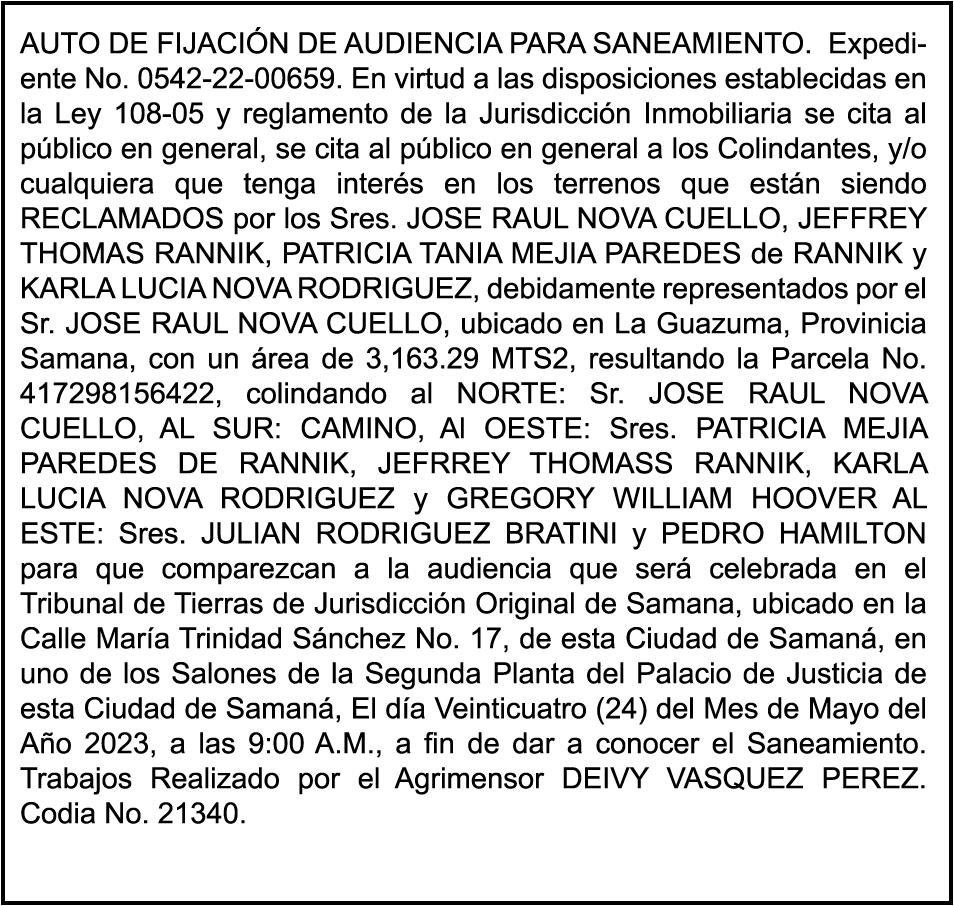 AUTO DE FIJACIÓN DE AUDIENCIA PARA SANEAMIENTO. Expediente No. 0542-22-00659. En virtud a las disposiciones establecidas en la Ley 108-05 y reglamento de la Jurisdicción Inmobiliaria se cita al público en general, se cita al público en general a los Colindantes, y/o cualquiera que tenga interés en los terrenos que están siendo RECLAMADOS por los Sres. JOSE RAUL NOVA CUELLO, JEFFREY THOMAS RANNIK, PATRICIA TANIA MEJIA PAREDES de RANNIK y KARLA LUCIA NOVA RODRIGUEZ, debidamente representados por el Sr. JOSE RAUL NOVA CUELLO, ubicado en La Guazuma, Provinicia Samana, con un área de 3,163.29 MTS2, resultando la Parcela No. 417298156422, colindando al NORTE: Sr. JOSE RAUL NOVA CUELLO, AL SUR: CAMINO, Al OESTE: Sres. PATRICIA MEJIA PAREDES DE RANNIK, JEFRREY THOMASS RANNIK, KARLA LUCIA NOVA RODRIGUEZ y GREGORY WILLIAM HOOVER AL ESTE: Sres. JULIAN RODRIGUEZ BRATINI y PEDRO HAMILTON para que comparezcan a la audiencia que será celebrada en el Tribunal de Tierras de Jurisdicción Original de Samana, ubicado en la Calle María Trinidad Sánchez No. 17, de esta Ciudad de Samaná, en uno de los Salones de la Segunda Planta del Palacio de Justicia de esta Ciudad de Samaná, El día Veinticuatro (24) del Mes de Mayo del Año 2023, a las 9:00 A.M., a fin de dar a conocer el Saneamiento. Trabajos Realizado por el Agrimensor DEIVY VASQUEZ PEREZ. Codia No. 21340.